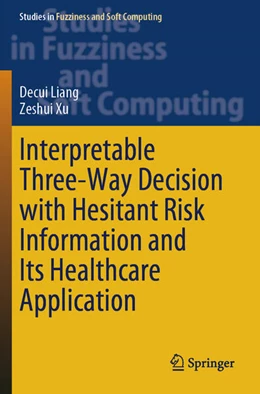 Studies in Fuzziness and Soft Computing

Studies in Fuzziness and Soft Computing

Decui Liang
Zeshui Xu

Interpretable Three-Way Decision with Hesitant Risk Information and Its Healthcare Application

Springer